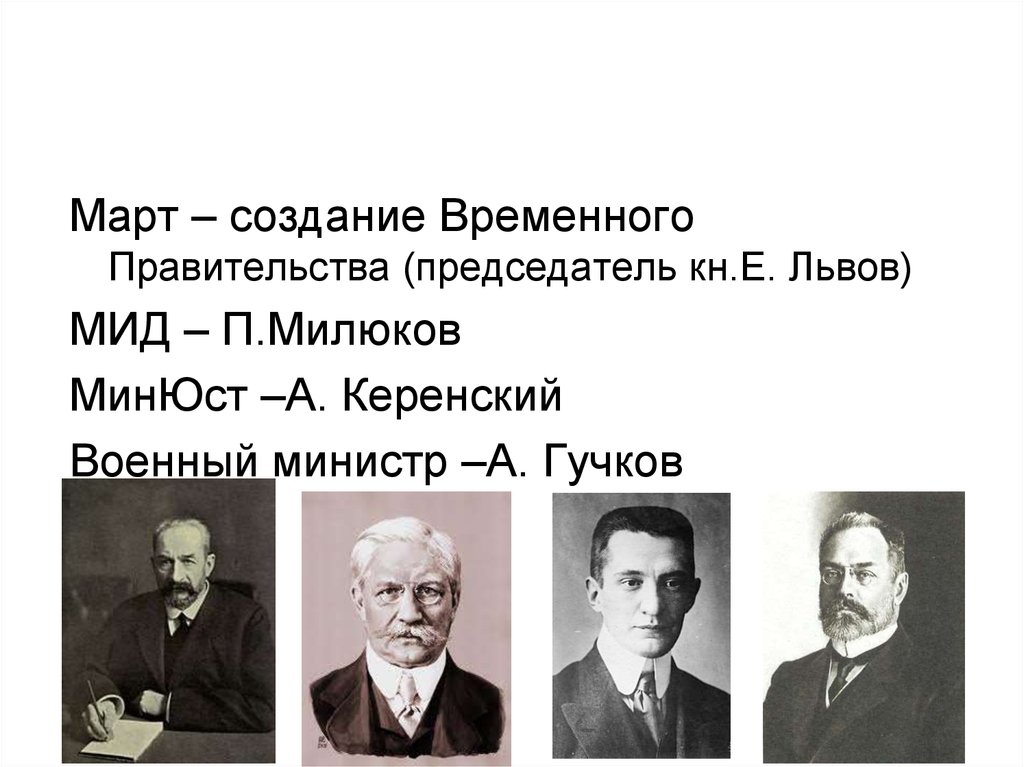 Март – создание Временного Правительства (председатель кн.Е. Львов)

МИД – П.Милюков

МинЮст –А. Керенский

Военный министр –А. Гучков